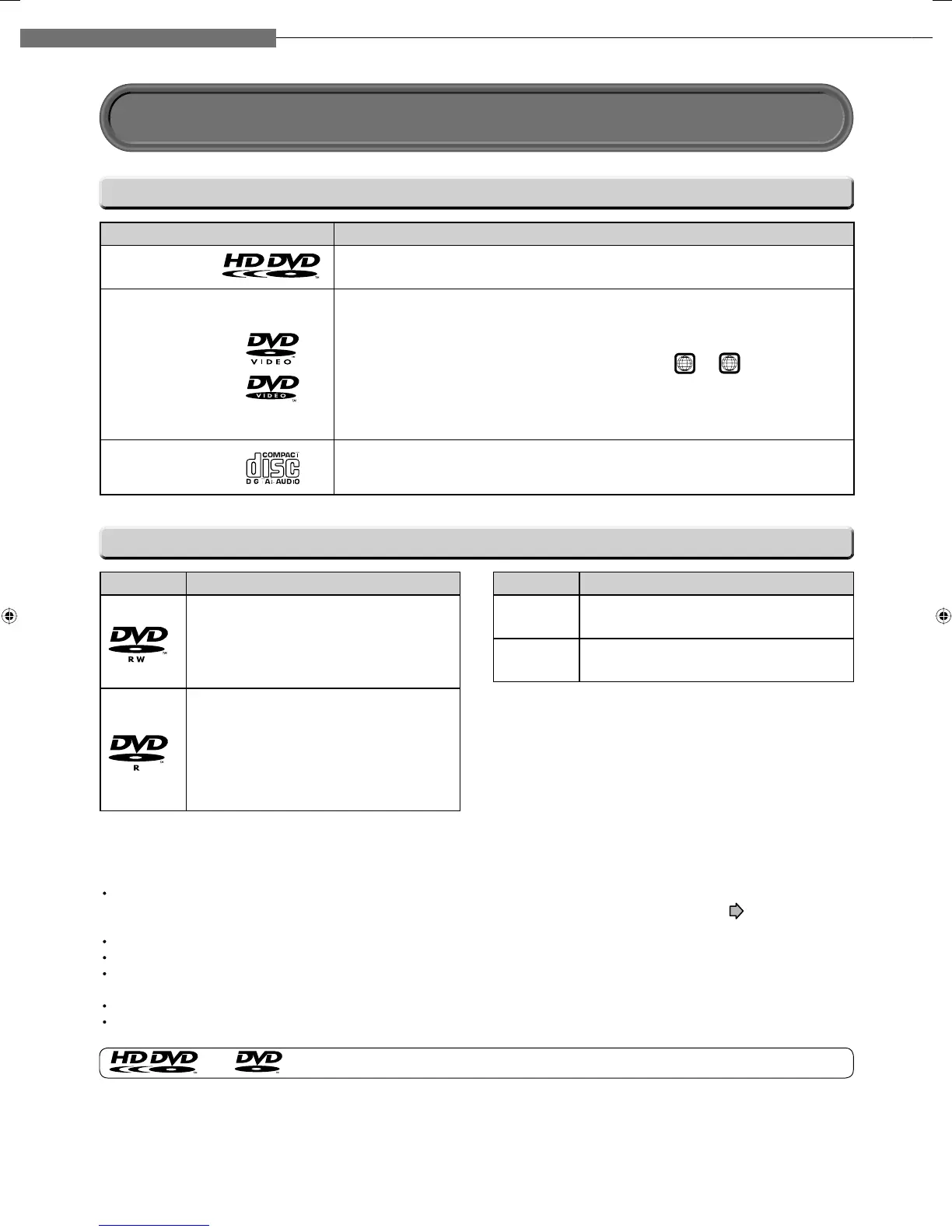 HD DVD

DVD VIDEO

DVD VIDEO

COMPACT disc DIGITAL AUDIO

DVD RW

DVD R

HD DVD DVD